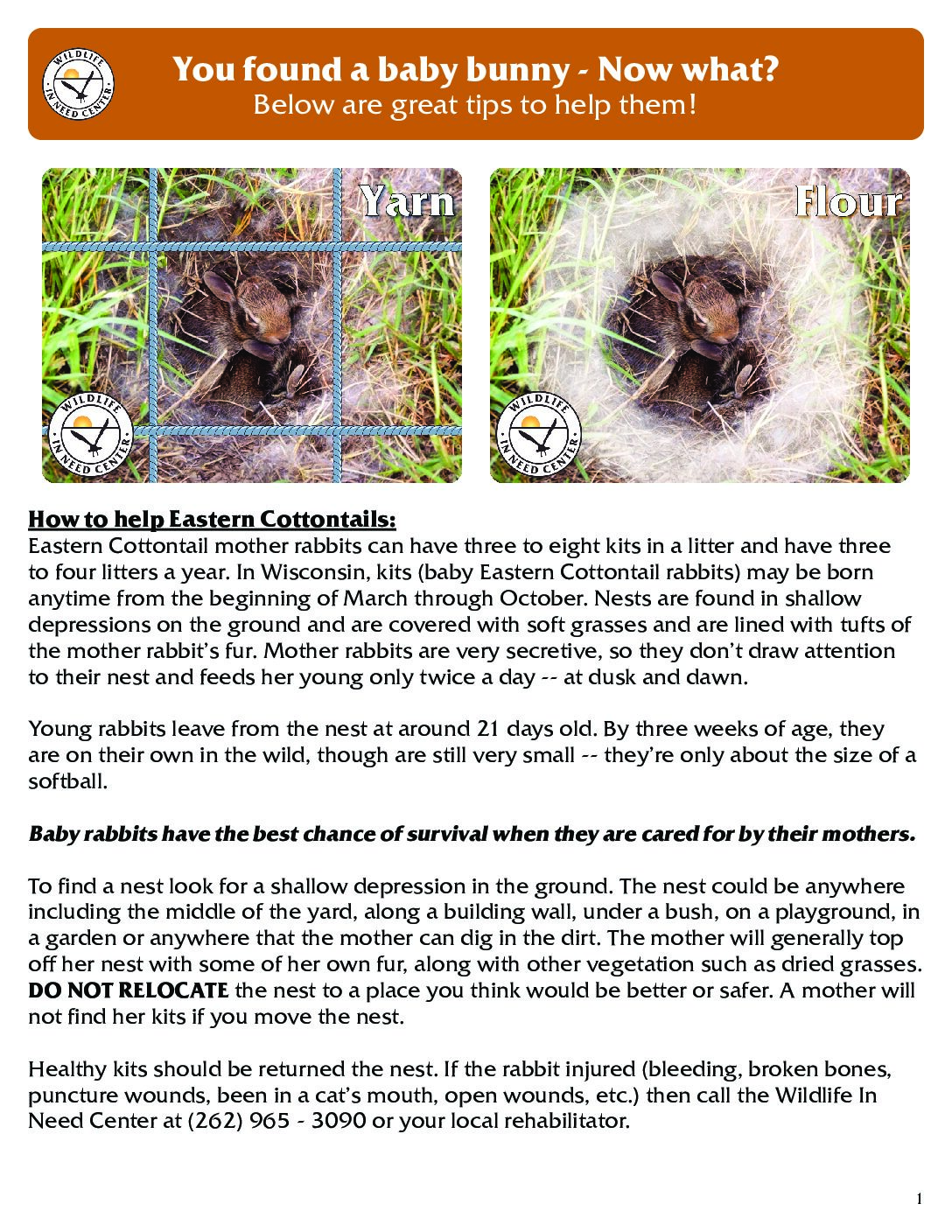 WILDLIFE IN NEED CENTER

You found a baby bunny - Now what?
Below are great tips to help them!

Yarn

WILDLIFE IN NEED CENTER

Flour

WILDLIFE IN NEED CENTER

How to help Eastern Cottontails:
Eastern Cottontail mother rabbits can have three to eight kits in a litter and have three to four litters a year. In Wisconsin, kits (baby Eastern Cottontail rabbits) may be born anytime from the beginning of March through October. Nests are found in shallow depressions on the ground and are covered with soft grasses and are lined with tufts of the mother rabbit's fur. Mother rabbits are very secretive, so they don't draw attention to their nest and feeds her young only twice a day -- at dusk and dawn.

Young rabbits leave from the nest at around 21 days old. By three weeks of age, they are on their own in the wild, though are still very small -- they're only about the size of a softball.

Baby rabbits have the best chance of survival when they are cared for by their mothers.

To find a nest look for a shallow depression in the ground. The nest could be anywhere including the middle of the yard, along a building wall, under a bush, on a playground, in a garden or anywhere that the mother can dig in the dirt. The mother will generally top off her nest with some of her own fur, along with other vegetation such as dried grasses. DO NOT RELOCATE the nest to a place you think would be better or safer. A mother will not find her kits if you move the nest.

Healthy kits should be returned the nest. If the rabbit injured (bleeding, broken bones, puncture wounds, been in a cat's mouth, open wounds, etc.) then call the Wildlife In Need Center at (262) 965 - 3090 or your local rehabilitator.

1